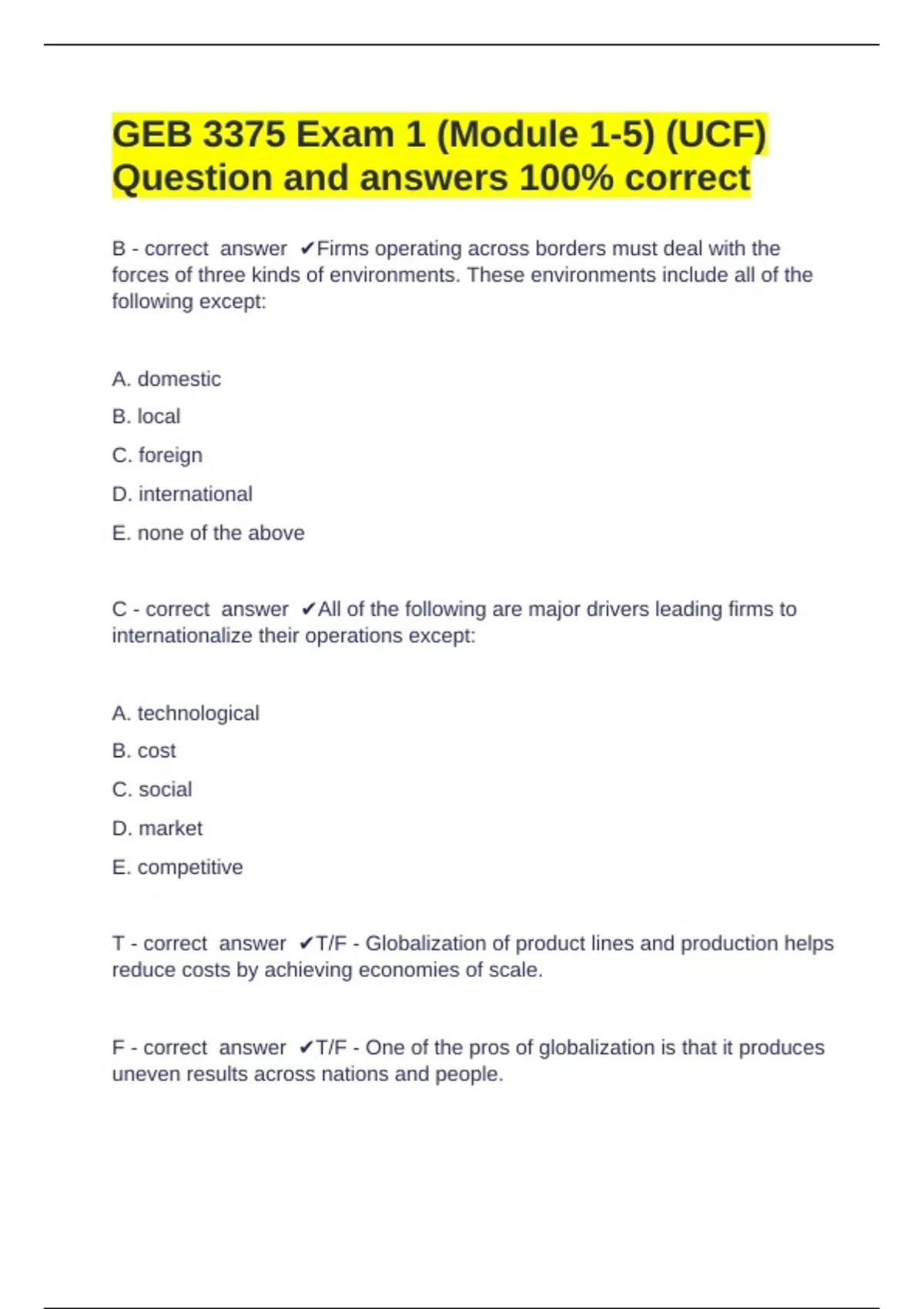 GEB 3375 Exam 1 (Module 1-5) (UCF) Question and answers 100% correct

B - correct answer ✔Firms operating across borders must deal with the forces of three kinds of environments. These environments include all of the following except:

A. domestic

B. local

C. foreign

D. international

E. none of the above

C - correct answer ✔All of the following are major drivers leading firms to internationalize their operations except:

A. technological

B. cost

C. social

D. market

E. competitive

T - correct answer ✔T/F - Globalization of product lines and production helps reduce costs by achieving economies of scale.

F - correct answer ✔T/F - One of the pros of globalization is that it produces uneven results across nations and people.